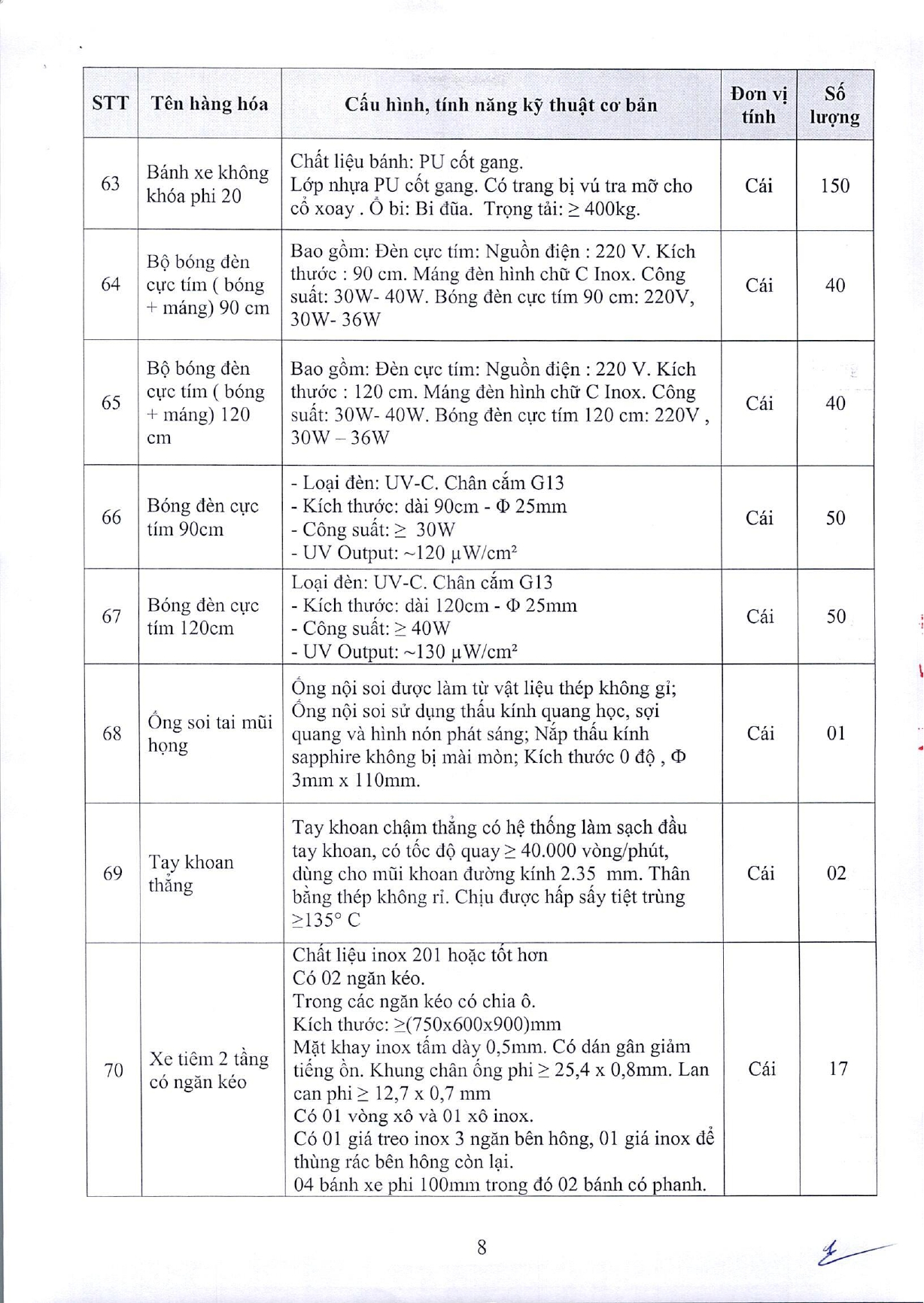 | STT | Tên hàng hóa | Cấu hình, tính năng kỹ thuật cơ bản | Đơn vị tính | Số lượng |
|---|---|---|---|---|
| 63 | Bánh xe không khóa phi 20 | Chất liệu bánh: PU cốt gang. Lớp nhựa PU cốt gang. Có trang bị vú tra mỡ cho cổ xoay . Ổ bi: Bi đũa. Trọng tải: ≥ 400kg. | Cái | 150 |
| 64 | Bộ bóng đèn cực tím ( bóng + máng) 90 cm | Bao gồm: Đèn cực tím: Nguồn điện : 220 V. Kích thước : 90 cm. Máng đèn hình chữ C Inox. Công suất: 30W- 40W. Bóng đèn cực tím 90 cm: 220V, 30W- 36W | Cái | 40 |
| 65 | Bộ bóng đèn cực tím ( bóng + máng) 120 cm | Bao gồm: Đèn cực tím: Nguồn điện : 220 V. Kích thước : 120 cm. Máng đèn hình chữ C Inox. Công suất: 30W- 40W. Bóng đèn cực tím 120 cm: 220V , 30W – 36W | Cái | 40 |
| 66 | Bóng đèn cực tím 90cm | - Loại đèn: UV-C. Chân cắm G13 - Kích thước: dài 90cm - Φ 25mm - Công suất: ≥ 30W - UV Output: ~120 $\mu W/cm^2$ | Cái | 50 |
| 67 | Bóng đèn cực tím 120cm | Loại đèn: UV-C. Chân cắm G13 - Kích thước: dài 120cm - Φ 25mm - Công suất: ≥ 40W - UV Output: ~130 $\mu W/cm^2$ | Cái | 50 |
| 68 | Ống soi tai mũi họng | Ống nội soi được làm từ vật liệu thép không gỉ; Ống nội soi sử dụng thấu kính quang học, sợi quang và hình nón phát sáng; Nắp thấu kính sapphire không bị mài mòn; Kích thước 0 độ , Φ 3mm x 110mm. | Cái | 01 |
| 69 | Tay khoan thẳng | Tay khoan chậm thẳng có hệ thống làm sạch đầu tay khoan, có tốc độ quay ≥ 40.000 vòng/phút, dùng cho mũi khoan đường kính 2.35 mm. Thân bằng thép không rỉ. Chịu được hấp sấy tiệt trùng ≥135° C | Cái | 02 |
| 70 | Xe tiêm 2 tầng có ngăn kéo | Chất liệu inox 201 hoặc tốt hơn Có 02 ngăn kéo. Trong các ngăn kéo có chia ô. Kích thước: ≥(750x600x900)mm Mặt khay inox tấm dày 0,5mm. Có dán gân giảm tiếng ồn. Khung chân ống phi ≥ 25,4 x 0,8mm. Lan can phi ≥ 12,7 x 0,7 mm Có 01 vòng xô và 01 xô inox. Có 01 giá treo inox 3 ngăn bên hông, 01 giá inox để thùng rác bên hông còn lại. 04 bánh xe phi 100mm trong đó 02 bánh có phanh. | Cái | 17 |

8